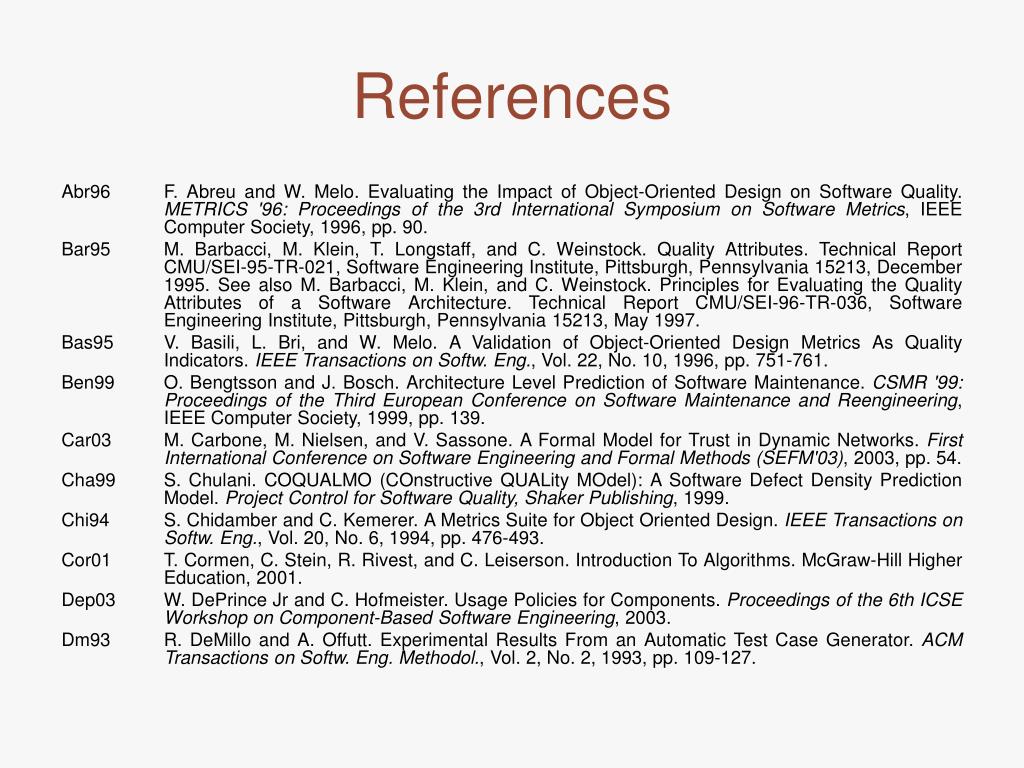 References

Abr96 F. Abreu and W. Melo. Evaluating the Impact of Object-Oriented Design on Software Quality. METRICS '96: Proceedings of the 3rd International Symposium on Software Metrics, IEEE Computer Society, 1996, pp. 90.

Bar95 M. Barbacci, M. Klein, T. Longstaff, and C. Weinstock. Quality Attributes. Technical Report CMU/SEI-95-TR-021, Software Engineering Institute, Pittsburgh, Pennsylvania 15213, December 1995. See also M. Barbacci, M. Klein, and C. Weinstock. Principles for Evaluating the Quality Attributes of a Software Architecture. Technical Report CMU/SEI-96-TR-036, Software Engineering Institute, Pittsburgh, Pennsylvania 15213, May 1997.

Bas95 V. Basili, L. Bri, and W. Melo. A Validation of Object-Oriented Design Metrics As Quality Indicators. IEEE Transactions on Softw. Eng., Vol. 22, No. 10, 1996, pp. 751-761.

Ben99 O. Bengtsson and J. Bosch. Architecture Level Prediction of Software Maintenance. CSMR '99: Proceedings of the Third European Conference on Software Maintenance and Reengineering, IEEE Computer Society, 1999, pp. 139.

Car03 M. Carbone, M. Nielsen, and V. Sassone. A Formal Model for Trust in Dynamic Networks. First International Conference on Software Engineering and Formal Methods (SEFM'03), 2003, pp. 54.

Cha99 S. Chulani. COQUALMO (COnstructive QUALity MOdel): A Software Defect Density Prediction Model. Project Control for Software Quality, Shaker Publishing, 1999.

Chi94 S. Chidamber and C. Kemerer. A Metrics Suite for Object Oriented Design. IEEE Transactions on Softw. Eng., Vol. 20, No. 6, 1994, pp. 476-493.

Cor01 T. Cormen, C. Stein, R. Rivest, and C. Leiserson. Introduction To Algorithms. McGraw-Hill Higher Education, 2001.

Dep03 W. DePrince Jr and C. Hofmeister. Usage Policies for Components. Proceedings of the 6th ICSE Workshop on Component-Based Software Engineering, 2003.

Dm93 R. DeMillo and A. Offutt. Experimental Results From an Automatic Test Case Generator. ACM Transactions on Softw. Eng. Methodol., Vol. 2, No. 2, 1993, pp. 109-127.